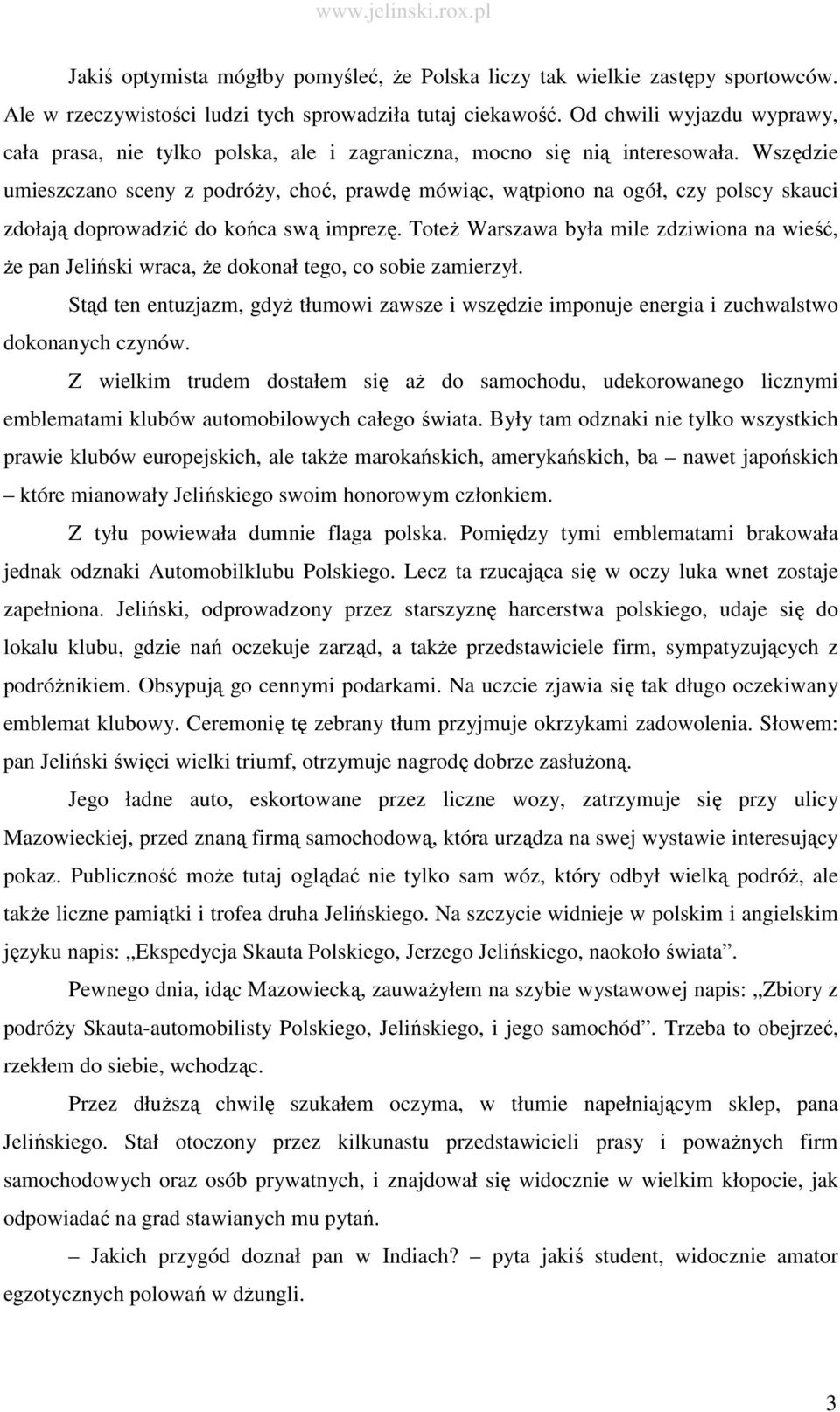 www.jelinski.rox.pl

Jakiś optymista mógłby pomyśleć, że Polska liczy tak wielkie zastępy sportowców. Ale w rzeczywistości ludzi tych sprowadziła tutaj ciekawość. Od chwili wyjazdu wyprawy, cała prasa, nie tylko polska, ale i zagraniczna, mocno się nią interesowała. Wszędzie umieszczano sceny z podróży, choć, prawdę mówiąc, wątpiono na ogół, czy polscy skauci zdołają doprowadzić do końca swą imprezę. Toteż Warszawa była mile zdziwiona na wieść, że pan Jeliński wraca, że dokonał tego, co sobie zamierzył.

Stąd ten entuzjazm, gdyż tłumowi zawsze i wszędzie imponuje energia i zuchwalstwo dokonanych czynów.

Z wielkim trudem dostałem się aż do samochodu, udekorowanego licznymi emblematami klubów automobilowych całego świata. Były tam odznaki nie tylko wszystkich prawie klubów europejskich, ale także marokańskich, amerykańskich, ba – nawet japońskich – które mianowały Jelińskiego swoim honorowym członkiem.

Z tyłu powiewała dumnie flaga polska. Pomiędzy tymi emblematami brakowała jednak odznaki Automobilklubu Polskiego. Lecz ta rzucająca się w oczy luka wnet zostaje zapełniona. Jeliński, odprowadzony przez starszyznę harcerstwa polskiego, udaje się do lokalu klubu, gdzie nań oczekuje zarząd, a także przedstawiciele firm, sympatyzujących z podróżnikiem. Obsypują go cennymi podarkami. Na uczcie zjawia się tak długo oczekiwany emblemat klubowy. Ceremonię tę zebrany tłum przyjmuje okrzykami zadowolenia. Słowem: pan Jeliński święci wielki triumf, otrzymuje nagrodę dobrze zasłużoną.

Jego ładne auto, eskortowane przez liczne wozy, zatrzymuje się przy ulicy Mazowieckiej, przed znaną firmą samochodową, która urządza na swej wystawie interesujący pokaz. Publiczność może tutaj oglądać nie tylko sam wóz, który odbył wielką podróż, ale także liczne pamiątki i trofea druha Jelińskiego. Na szczycie widnieje w polskim i angielskim języku napis: „Ekspedycja Skauta Polskiego, Jerzego Jelińskiego, naokoło świata”.

Pewnego dnia, idąc Mazowiecką, zauważyłem na szybie wystawowej napis: „Zbiory z podróży Skauta-automobilisty Polskiego, Jelińskiego, i jego samochód”. Trzeba to obejrzeć, rzekłem do siebie, wchodząc.

Przez dłuższą chwilę szukałem oczyma, w tłumie napełniającym sklep, pana Jelińskiego. Stał otoczony przez kilkunastu przedstawicieli prasy i poważnych firm samochodowych oraz osób prywatnych, i znajdował się widocznie w wielkim kłopocie, jak odpowiadać na grad stawianych mu pytań.

– Jakich przygód doznał pan w Indiach? – pyta jakiś student, widocznie amator egzotycznych polowań w dżungli.

3